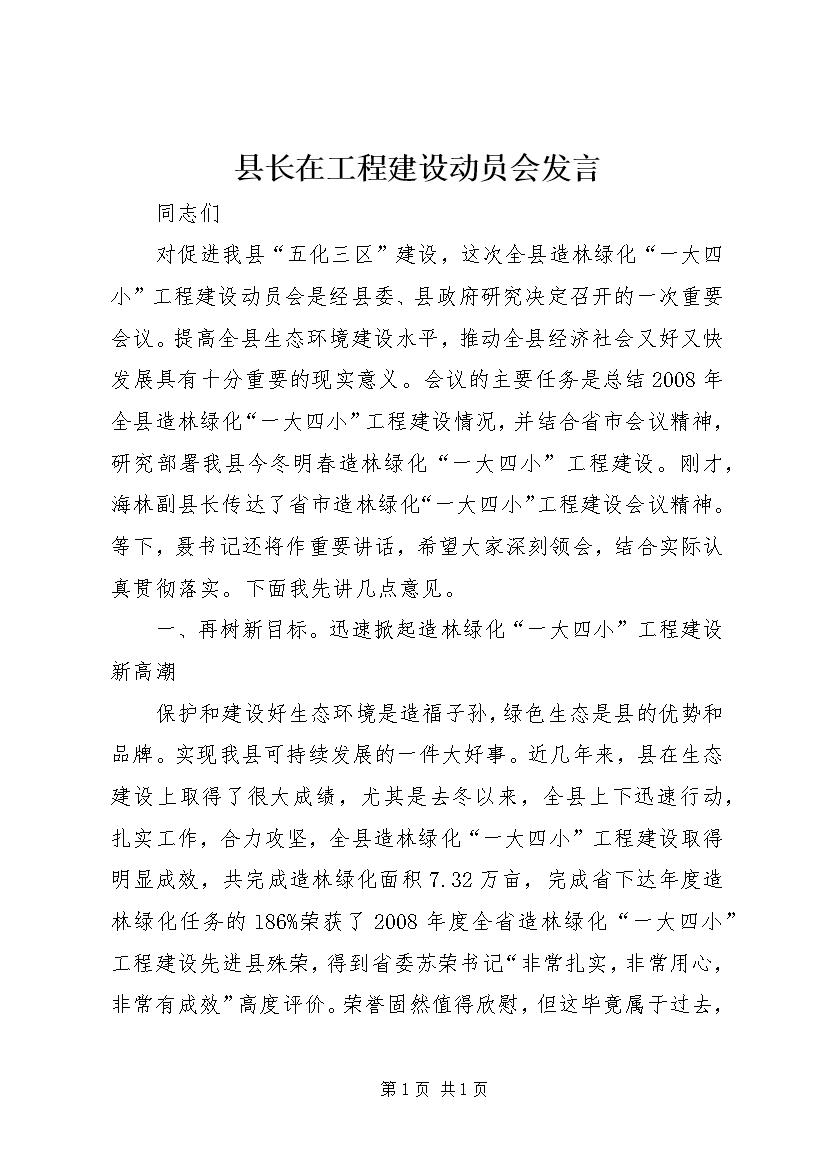 县长在工程建设动员会发言

同志们

对促进我县“五化三区”建设，这次全县造林绿化“一大四小”工程建设动员会是经县委、县政府研究决定召开的一次重要会议。提高全县生态环境建设水平，推动全县经济社会又好又快发展具有十分重要的现实意义。会议的主要任务是总结2008年全县造林绿化“一大四小”工程建设情况，并结合省市会议精神，研究部署我县今冬明春造林绿化“一大四小”工程建设。刚才，海林副县长传达了省市造林绿化“一大四小”工程建设会议精神。等下，聂书记还将作重要讲话，希望大家深刻领会，结合实际认真贯彻落实。下面我先讲几点意见。

一、再树新目标。迅速掀起造林绿化“一大四小”工程建设新高潮

保护和建设好生态环境是造福子孙，绿色生态是县的优势和品牌。实现我县可持续发展的一件大好事。近几年来，县在生态建设上取得了很大成绩，尤其是去冬以来，全县上下迅速行动，扎实工作，合力攻坚，全县造林绿化“一大四小”工程建设取得明显成效，共完成造林绿化面积7.32万亩，完成省下达年度造林绿化任务的186%荣获了2008年度全省造林绿化“一大四小”工程建设先进县殊荣，得到省委苏荣书记“非常扎实，非常用心，非常有成效”高度评价。荣誉固然值得欣慰，但这毕竟属于过去，

第1页 共1页